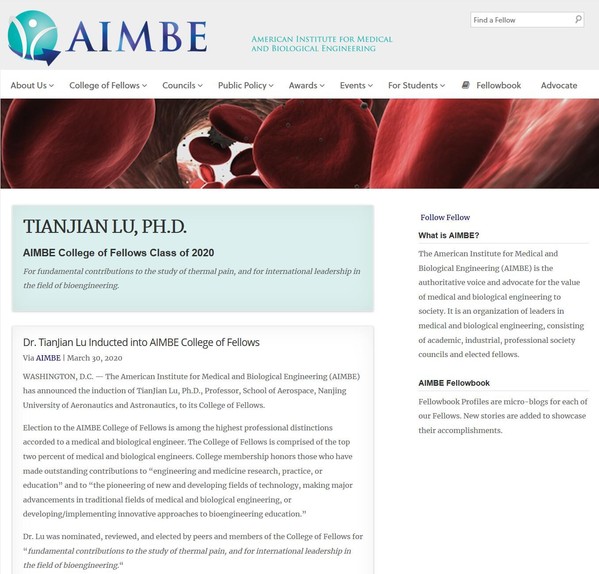 AIMBE

AMERICAN INSTITUTE FOR MEDICAL AND BIOLOGICAL ENGINEERING

Find a Fellow

About Us College of Fellows Councils Public Policy Awards Events For Students Fellowbook Advocate

TIANJIAN LU, PH.D.

AIMBE College of Fellows Class of 2020

For fundamental contributions to the study of thermal pain, and for international leadership in the field of bioengineering.

Dr. TianJian Lu Inducted into AIMBE College of Fellows

Via AIMBE | March 30, 2020

WASHINGTON, D.C. — The American Institute for Medical and Biological Engineering (AIMBE) has announced the induction of TianJian Lu, Ph.D., Professor, School of Aerospace, Nanjing University of Aeronautics and Astronautics, to its College of Fellows.

Election to the AIMBE College of Fellows is among the highest professional distinctions accorded to a medical and biological engineer. The College of Fellows is comprised of the top two percent of medical and biological engineers. College membership honors those who have made outstanding contributions to "engineering and medicine research, practice, or education" and to "the pioneering of new and developing fields of technology, making major advancements in traditional fields of medical and biological engineering, or developing/implementing innovative approaches to bioengineering education."

Dr. Lu was nominated, reviewed, and elected by peers and members of the College of Fellows for "fundamental contributions to the study of thermal pain, and for international leadership in the field of bioengineering."

Follow Fellow

What is AIMBE?

The American Institute for Medical and Biological Engineering (AIMBE) is the authoritative voice and advocate for the value of medical and biological engineering to society. It is an organization of leaders in medical and biological engineering, consisting of academic, industrial, professional society councils and elected fellows.

AIMBE Fellowbook

Fellowbook Profiles are micro-blogs for each of our Fellows. New stories are added to showcase their accomplishments.